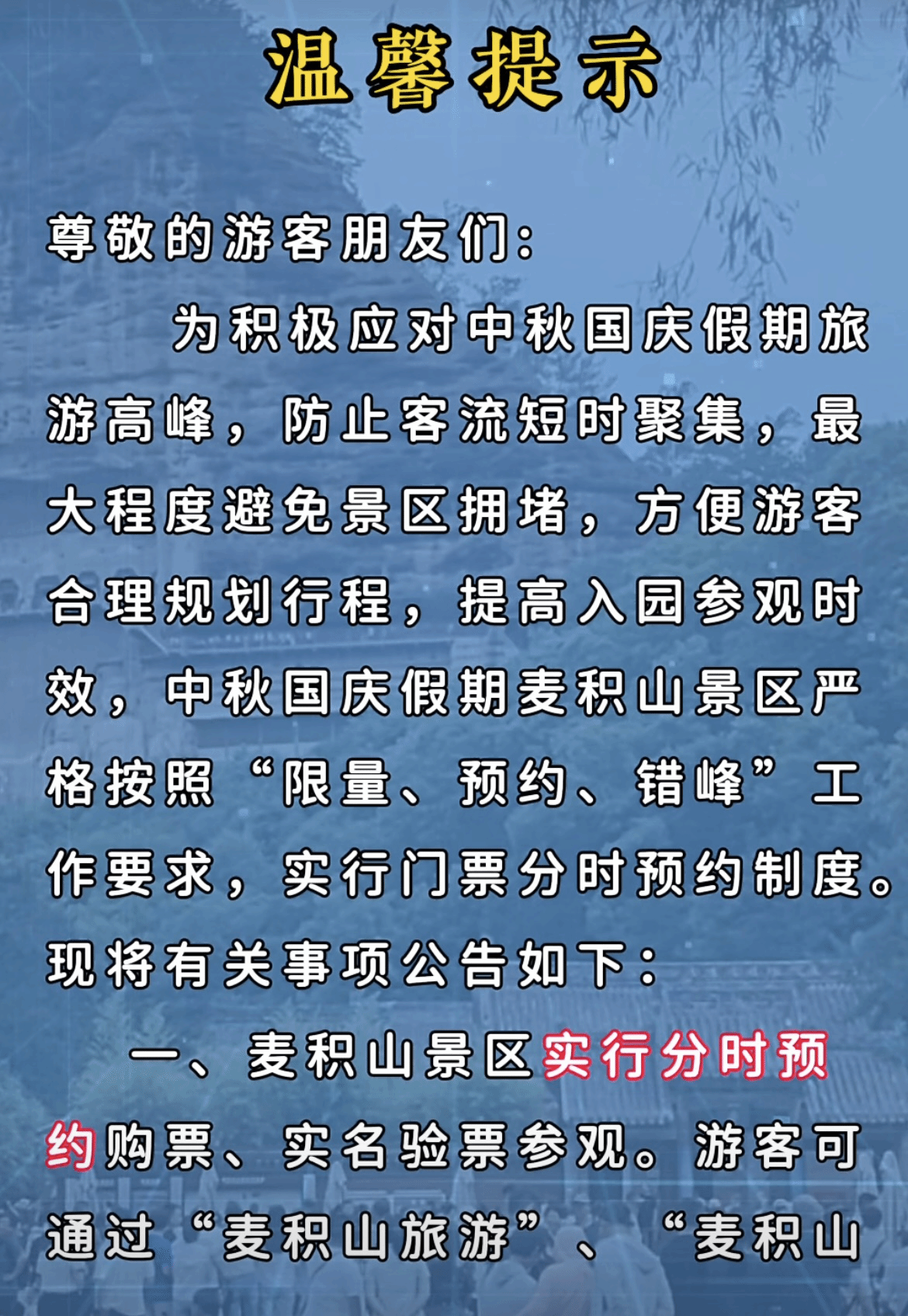 温馨提示

尊敬的游客朋友们：

为积极应对中秋国庆假期旅游高峰，防止客流短时聚集，最大程度避免景区拥堵，方便游客合理规划行程，提高入园参观时效，中秋国庆假期麦积山景区严格按照“限量、预约、错峰”工作要求，实行门票分时预约制度。现将有关事项公告如下：

一、麦积山景区实行分时预约购票、实名验票参观。游客可通过“麦积山旅游”、“麦积山